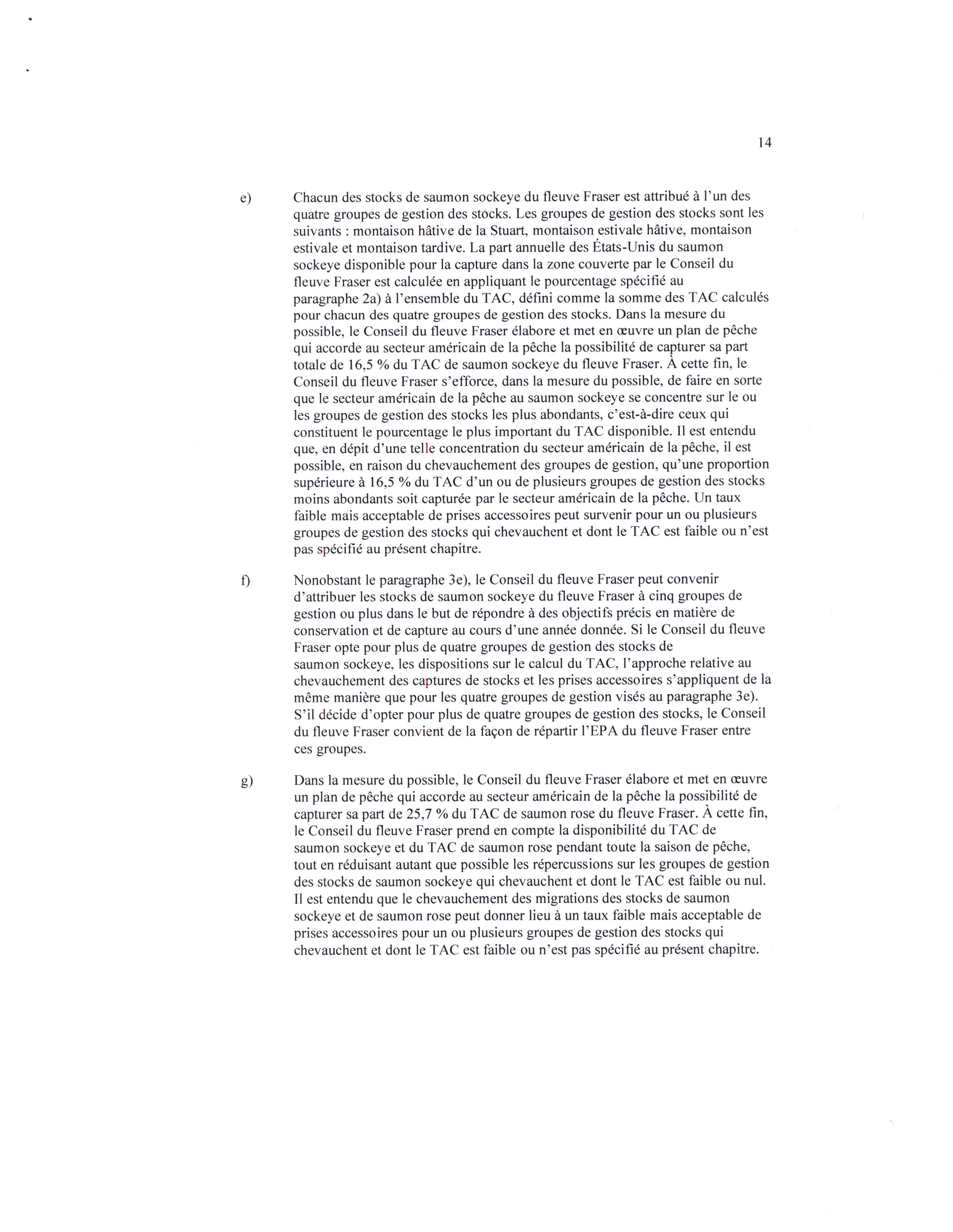 14

e) Chacun des stocks de saumon sockeye du fleuve Fraser est attribué à l'un des quatre groupes de gestion des stocks. Les groupes de gestion des stocks sont les suivants : montaison hâtive de la Stuart, montaison estivale hâtive, montaison estivale et montaison tardive. La part annuelle des États-Unis du saumon sockeye disponible pour la capture dans la zone couverte par le Conseil du fleuve Fraser est calculée en appliquant le pourcentage spécifié au paragraphe 2a) à l'ensemble du TAC, défini comme la somme des TAC calculés pour chacun des quatre groupes de gestion des stocks. Dans la mesure du possible, le Conseil du fleuve Fraser élabore et met en œuvre un plan de pêche qui accorde au secteur américain de la pêche la possibilité de capturer sa part totale de 16,5 % du TAC de saumon sockeye du fleuve Fraser. À cette fin, le Conseil du fleuve Fraser s'efforce, dans la mesure du possible, de faire en sorte que le secteur américain de la pêche au saumon sockeye se concentre sur le ou les groupes de gestion des stocks les plus abondants, c'est-à-dire ceux qui constituent le pourcentage le plus important du TAC disponible. Il est entendu que, en dépit d'une telle concentration du secteur américain de la pêche, il est possible, en raison du chevauchement des groupes de gestion, qu'une proportion supérieure à 16,5 % du TAC d'un ou de plusieurs groupes de gestion des stocks moins abondants soit capturée par le secteur américain de la pêche. Un taux faible mais acceptable de prises accessoires peut survenir pour un ou plusieurs groupes de gestion des stocks qui chevauchent et dont le TAC est faible ou n'est pas spécifié au présent chapitre.

f) Nonobstant le paragraphe 3e), le Conseil du fleuve Fraser peut convenir d'attribuer les stocks de saumon sockeye du fleuve Fraser à cinq groupes de gestion ou plus dans le but de répondre à des objectifs précis en matière de conservation et de capture au cours d'une année donnée. Si le Conseil du fleuve Fraser opte pour plus de quatre groupes de gestion des stocks de saumon sockeye, les dispositions sur le calcul du TAC, l'approche relative au chevauchement des captures de stocks et les prises accessoires s'appliquent de la même manière que pour les quatre groupes de gestion visés au paragraphe 3e). S'il décide d'opter pour plus de quatre groupes de gestion des stocks, le Conseil du fleuve Fraser convient de la façon de répartir l'EPA du fleuve Fraser entre ces groupes.

g) Dans la mesure du possible, le Conseil du fleuve Fraser élabore et met en œuvre un plan de pêche qui accorde au secteur américain de la pêche la possibilité de capturer sa part de 25,7 % du TAC de saumon rose du fleuve Fraser. À cette fin, le Conseil du fleuve Fraser prend en compte la disponibilité du TAC de saumon sockeye et du TAC de saumon rose pendant toute la saison de pêche, tout en réduisant autant que possible les répercussions sur les groupes de gestion des stocks de saumon sockeye qui chevauchent et dont le TAC est faible ou nul. Il est entendu que le chevauchement des migrations des stocks de saumon sockeye et de saumon rose peut donner lieu à un taux faible mais acceptable de prises accessoires pour un ou plusieurs groupes de gestion des stocks qui chevauchent et dont le TAC est faible ou n'est pas spécifié au présent chapitre.